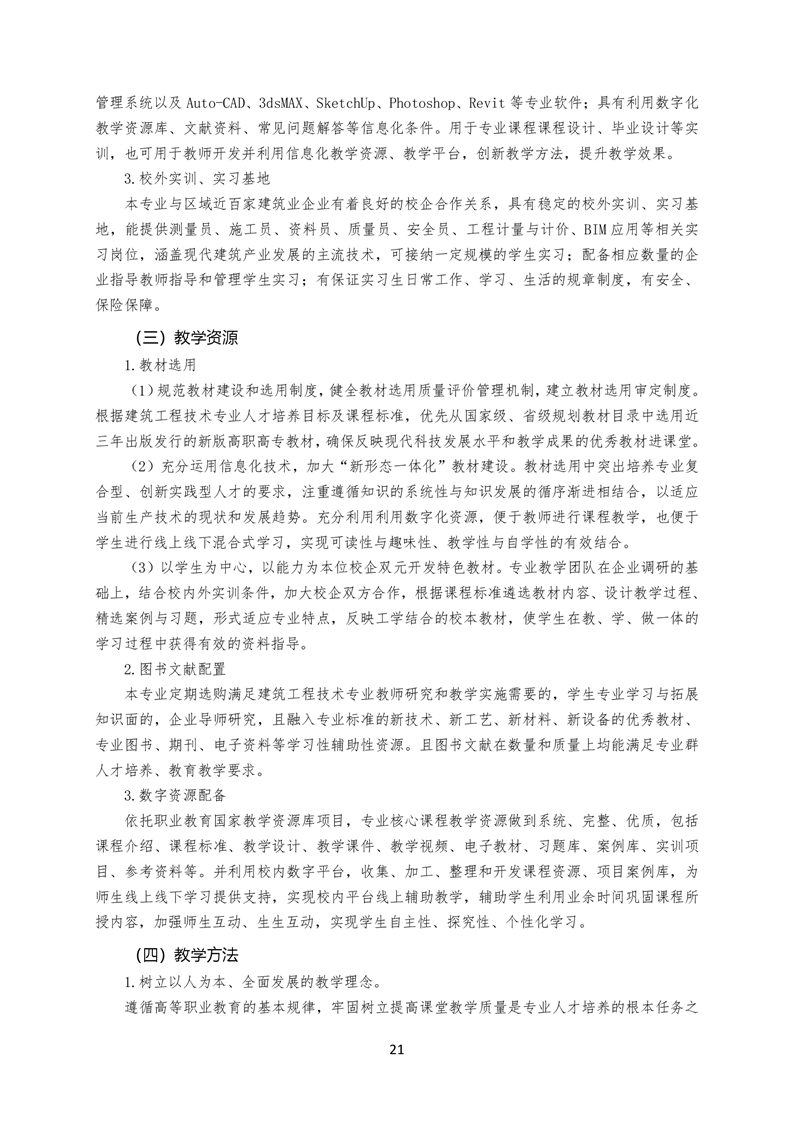 管理系统以及 Auto-CAD、3dsMAX、SketchUp、Photoshop、Revit 等专业软件；具有利用数字化教学资源库、文献资料、常见问题解答等信息化条件。用于专业课程课程设计、毕业设计等实训，也可用于教师开发并利用信息化教学资源、教学平台，创新教学方法，提升教学效果。

3.校外实训、实习基地

本专业与区域近百家建筑业企业有着良好的校企合作关系，具有稳定的校外实训、实习基地，能提供测量员、施工员、资料员、质量员、安全员、工程计量与计价、BIM 应用等相关实习岗位，涵盖现代建筑产业发展的主流技术，可接纳一定规模的学生实习；配备相应数量的企业指导教师指导和管理学生实习；有保证实习生日常工作、学习、生活的规章制度，有安全、保险保障。

（三）教学资源

1.教材选用

（1）规范教材建设和选用制度，健全教材选用质量评价管理机制，建立教材选用审定制度。根据建筑工程技术专业人才培养目标及课程标准，优先从国家级、省级规划教材目录中选用近三年出版发行的新版高职高专教材，确保反映现代科技发展水平和教学成果的优秀教材进课堂。

（2）充分运用信息化技术，加大“新形态一体化”教材建设。教材选用中突出培养专业复合型、创新实践型人才的要求，注重遵循知识的系统性与知识发展的循序渐进相结合，以适应当前生产技术的现状和发展趋势。充分利用利用数字化资源，便于教师进行课程教学，也便于学生进行线上线下混合式学习，实现可读性与趣味性、教学性与自学性的有效结合。

（3）以学生为中心，以能力为本位校企双元开发特色教材。专业教学团队在企业调研的基础上，结合校内外实训条件，加大校企双方合作，根据课程标准遴选教材内容、设计教学过程、精选案例与习题，形式适应专业特点，反映工学结合的校本教材，使学生在教、学、做一体的学习过程中获得有效的资料指导。

2.图书文献配置

本专业定期选购满足建筑工程技术专业教师研究和教学实施需要的，学生专业学习与拓展知识面的，企业导师研究，且融入专业标准的新技术、新工艺、新材料、新设备的优秀教材、专业图书、期刊、电子资料等学习性辅助性资源。且图书文献在数量和质量上均能满足专业群人才培养、教育教学要求。

3.数字资源配备

依托职业教育国家教学资源库项目，专业核心课程教学资源做到系统、完整、优质，包括课程介绍、课程标准、教学设计、教学课件、教学视频、电子教材、习题库、案例库、实训项目、参考资料等。并利用校内数字平台，收集、加工、整理和开发课程资源、项目案例库，为师生线上线下学习提供支持，实现校内平台线上辅助教学，辅助学生利用业余时间巩固课程所授内容，加强师生互动、生生互动，实现学生自主性、探究性、个性化学习。

（四）教学方法

1.树立以人为本、全面发展的教学理念。

遵循高等职业教育的基本规律，牢固树立提高课堂教学质量是专业人才培养的根本任务之

21